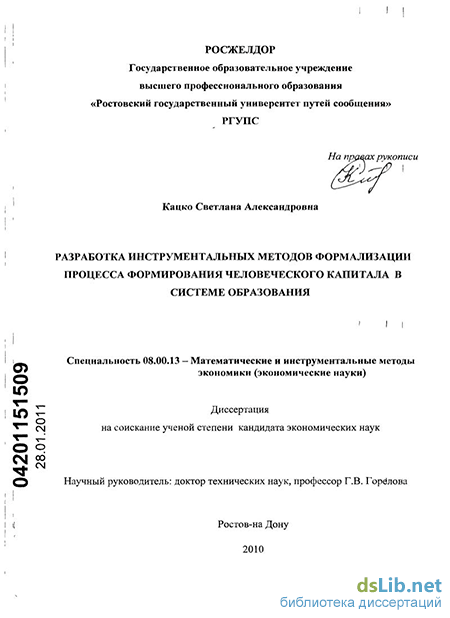 РОСЖЕЛДОР
Государственное образовательное учреждение
высшего профессионального образования
«Ростовский государственный университет путей сообщения»
РГУПС

На правах рукописи

Кацко Светлана Александровна

РАЗРАБОТКА ИНСТРУМЕНТАЛЬНЫХ МЕТОДОВ ФОРМАЛИЗАЦИИ ПРОЦЕССА ФОРМИРОВАНИЯ ЧЕЛОВЕЧЕСКОГО КАПИТАЛА В СИСТЕМЕ ОБРАЗОВАНИЯ

Специальность 08.00.13 – Математические и инструментальные методы экономики (экономические науки)

Диссертация
на соискание ученой степени кандидата экономических наук

Научный руководитель: доктор технических наук, профессор Г.В. Горелова

Ростов-на Дону

2010

04201151509
28.01.2011

dsLib.net
библиотека диссертаций